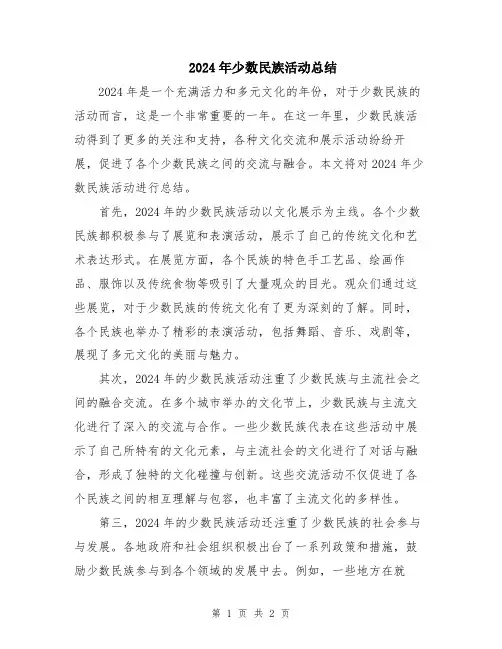 2024年少数民族活动总结

2024年是一个充满活力和多元文化的年份，对于少数民族的活动而言，这是一个非常重要的一年。在这一年里，少数民族活动得到了更多的关注和支持，各种文化交流和展示活动纷纷开展，促进了各个少数民族之间的交流与融合。本文将对2024年少数民族活动进行总结。

首先，2024年的少数民族活动以文化展示为主线。各个少数民族都积极参与了展览和表演活动，展示了自己的传统文化和艺术表达形式。在展览方面，各个民族的特色手工艺品、绘画作品、服饰以及传统食物等吸引了大量观众的目光。观众们通过这些展览，对于少数民族的传统文化有了更为深刻的了解。同时，各个民族也举办了精彩的表演活动，包括舞蹈、音乐、戏剧等，展现了多元文化的美丽与魅力。

其次，2024年的少数民族活动注重了少数民族与主流社会之间的融合交流。在多个城市举办的文化节上，少数民族与主流文化进行了深入的交流与合作。一些少数民族代表在这些活动中展示了自己所特有的文化元素，与主流社会的文化进行了对话与融合，形成了独特的文化碰撞与创新。这些交流活动不仅促进了各个民族之间的相互理解与包容，也丰富了主流文化的多样性。

第三，2024年的少数民族活动还注重了少数民族的社会参与与发展。各地政府和社会组织积极出台了一系列政策和措施，鼓励少数民族参与到各个领域的发展中去。例如，一些地方在就

第 1 页 共 2 页